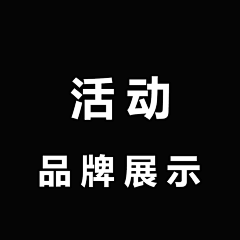 活动

品牌展示